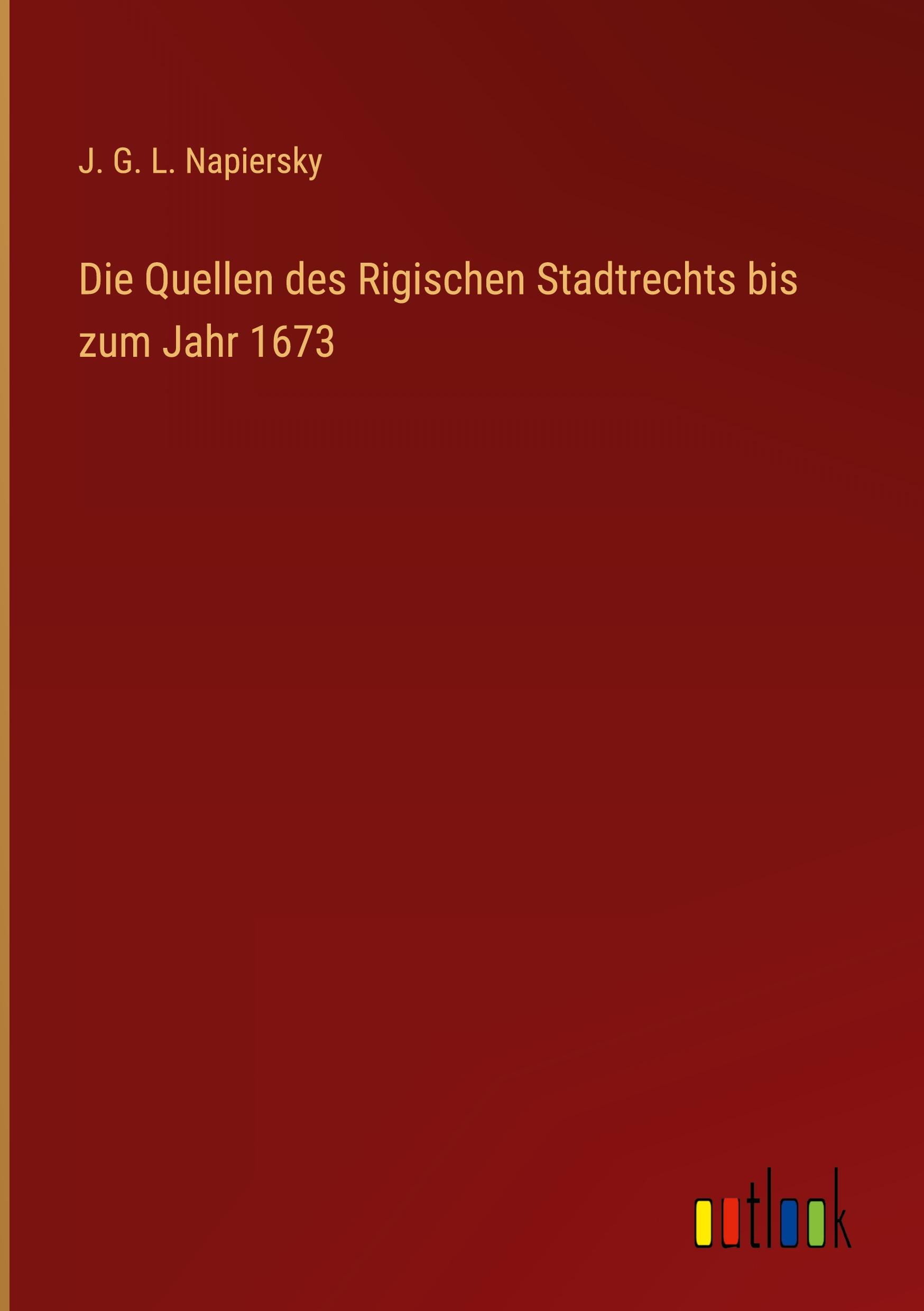 J. G. L. Napiersky

Die Quellen des Rigischen Stadtrechts bis zum Jahr 1673

outlook